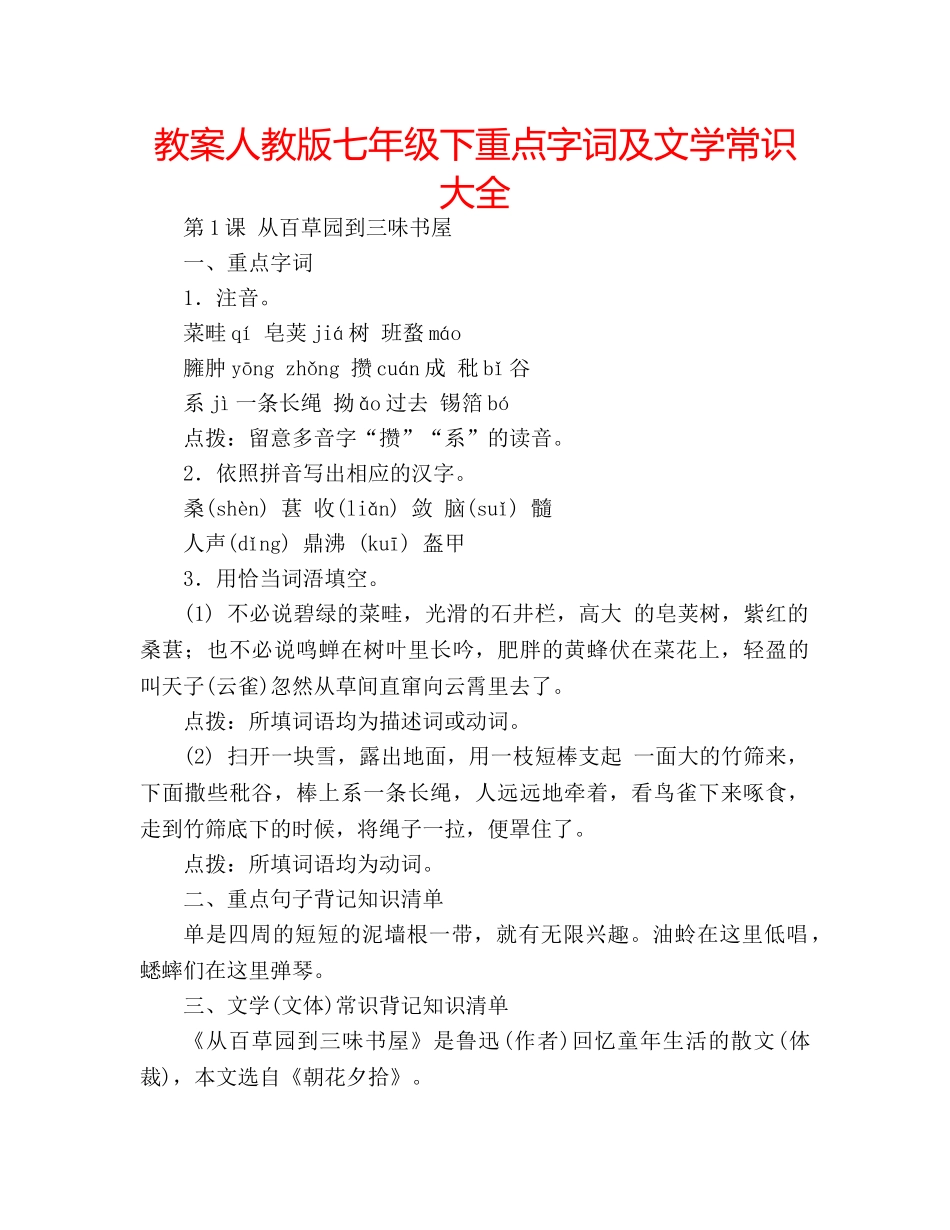 教案人教版七年级下重点字词及文学常识大全

第1课 从百草园到三味书屋

一、重点字词

1．注音。

菜畦 qí 皂荚 jiá 树 班蝥 máo

臃肿 yōng zhǒng 攒 cuán 成 秕 bǐ 谷

系 jì 一条长绳 拗 ǎo 过去 锡箔 bó

点拨：留意多音字“攒”“系”的读音。

2．依照拼音写出相应的汉字。

桑(shèn) 葚 收(liǎn) 敛 脑(suǐ) 髓

人声(dǐng) 鼎沸 (kuī) 盔甲

3．用恰当词语填空。

(1) 不必说碧绿的菜畦，光滑的石井栏，高大 的皂荚树，紫红的桑葚；也不必说鸣蝉在树叶里长吟，肥胖的黄蜂伏在菜花上，轻盈的叫天子(云雀)忽然从草间直窜向云霄里去了。

点拨：所填词语均为描述词或动词。

(2) 扫开一块雪，露出地面，用一枝短棒支起 一面大的竹筛来，下面撒些秕谷，棒上系一条长绳，人远远地牵着，看鸟雀下来啄食，走到竹筛底下的时候，将绳子一拉，便罩住了。

点拨：所填词语均为动词。

二、重点句子背记知识清单

单是四周的短短的泥墙根一带，就有无限兴趣。油蛉在这里低唱，蟋蟀们在这里弹琴。

三、文学(文体)常识背记知识清单

《从百草园到三味书屋》是鲁迅(作者)回忆童年生活的散文(体裁)，本文选自《朝花夕拾》。